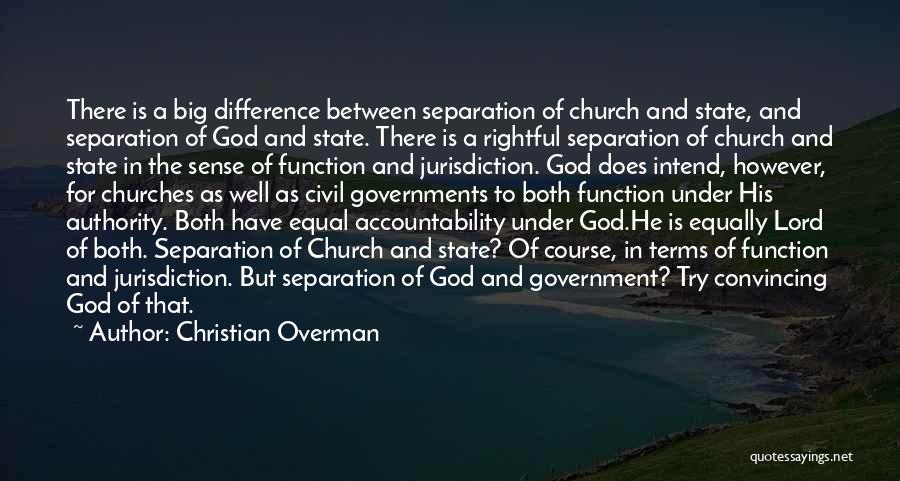 There is a big difference between separation of church and state, and separation of God and state. There is a rightful separation of church and state in the sense of function and jurisdiction. God does intend, however, for churches as well as civil governments to both function under His authority. Both have equal accountability under God.He is equally Lord of both. Separation of Church and state? Of course, in terms of function and jurisdiction. But separation of God and government? Try convincing God of that.

~ Author: Christian Overman

quotessayings.net